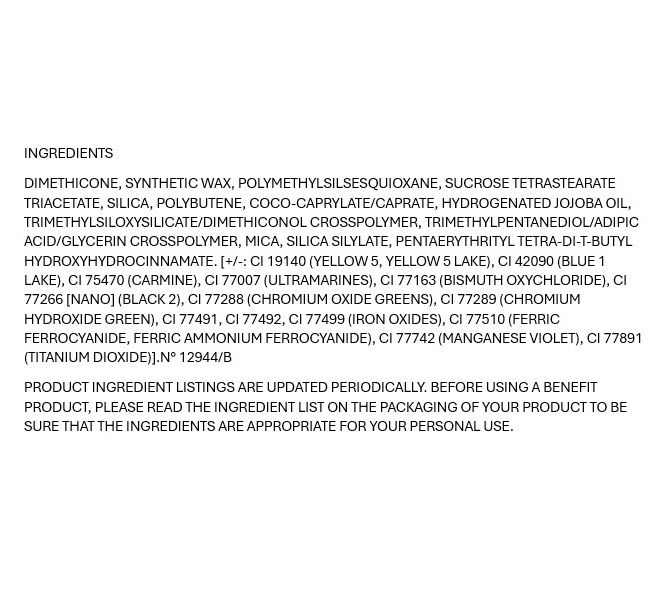 INGREDIENTS

DIMETHICONE, SYNTHETIC WAX, POLYMETHYLSILSESQUIOXANE, SUCROSE TETRASTEARATE TRIACETATE, SILICA, POLYBUTENE, COCO-CAPRYLATE/CAPRATE, HYDROGENATED JOJOBA OIL, TRIMETHYLSILOXYSILICATE/DIMETHICONOL CROSSPOLYMER, TRIMETHYLPENTANEDIOL/ADIPIC ACID/GLYCERIN CROSSPOLYMER, MICA, SILICA SILYLATE, PENTAERYTHRITYL TETRA-DI-T-BUTYL HYDROXYHYDROCINNAMATE. [+/-: CI 19140 (YELLOW 5, YELLOW 5 LAKE), CI 42090 (BLUE 1 LAKE), CI 75470 (CARMINE), CI 77007 (ULTRAMARINES), CI 77163 (BISMUTH OXYCHLORIDE), CI 77266 [NANO] (BLACK 2), CI 77288 (CHROMIUM OXIDE GREENS), CI 77289 (CHROMIUM HYDROXIDE GREEN), CI 77491, CI 77492, CI 77499 (IRON OXIDES), CI 77510 (FERRIC FERROCYANIDE, FERRIC AMMONIUM FERROCYANIDE), CI 77742 (MANGANESE VIOLET), CI 77891 (TITANIUM DIOXIDE)].N° 12944/B

PRODUCT INGREDIENT LISTINGS ARE UPDATED PERIODICALLY. BEFORE USING A BENEFIT PRODUCT, PLEASE READ THE INGREDIENT LIST ON THE PACKAGING OF YOUR PRODUCT TO BE SURE THAT THE INGREDIENTS ARE APPROPRIATE FOR YOUR PERSONAL USE.